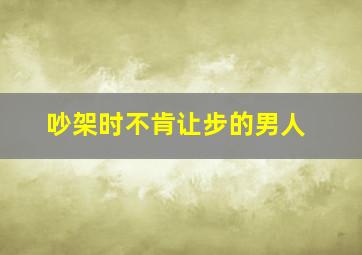 吵架时不肯让步的男人